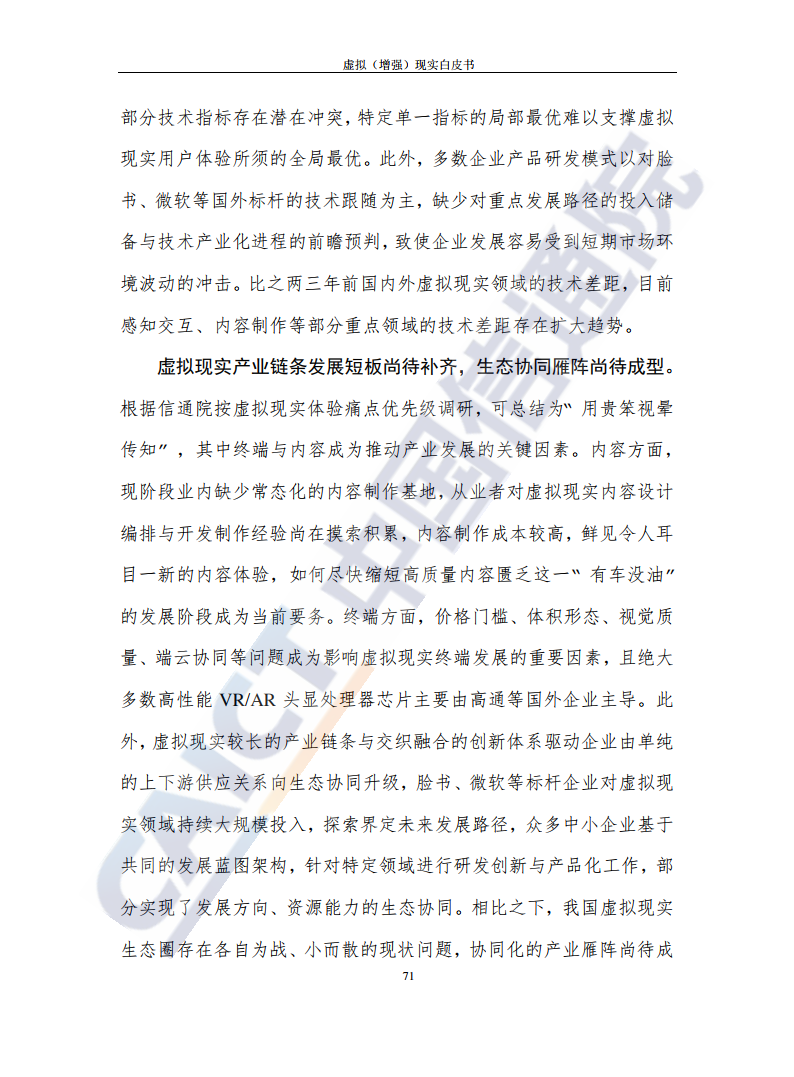 虚拟（增强）现实白皮书

部分技术指标存在潜在冲突，特定单一指标的局部最优难以支撑虚拟现实用户体验所须的全局最优。此外，多数企业产品研发模式以对脸书、微软等国外标杆的技术跟随为主，缺少对重点发展路径的投入储备与技术产业化进程的前瞻预判，致使企业发展容易受到短期市场环境波动的冲击。比之两三年前国内外虚拟现实领域的技术差距，目前感知交互、内容制作等部分重点领域的技术差距存在扩大趋势。

虚拟现实产业链条发展短板尚待补齐，生态协同雁阵尚待成型。根据信通院按虚拟现实体验痛点优先级调研，可总结为“用贵笨视晕传知”，其中终端与内容成为推动产业发展的关键因素。内容方面，现阶段业内缺少常态化的内容制作基地，从业者对虚拟现实内容设计编排与开发制作经验尚在摸索积累，内容制作成本较高，鲜见令人耳目一新的内容体验，如何尽快缩短高质量内容匮乏这一“有车没油”的发展阶段成为当前要务。终端方面，价格门槛、体积形态、视觉质量、端云协同等问题成为影响虚拟现实终端发展的重要因素，且绝大多数高性能 VR/AR 头显处理器芯片主要由高通等国外企业主导。此外，虚拟现实较长的产业链条与交织融合的创新体系驱动企业由单纯的上下游供应关系向生态协同升级，脸书、微软等标杆企业对虚拟现实领域持续大规模投入，探索界定未来发展路径，众多中小企业基于共同的发展蓝图架构，针对特定领域进行研发创新与产品化工作，部分实现了发展方向、资源能力的生态协同。相比之下，我国虚拟现实生态圈存在各自为战、小而散的现状问题，协同化的产业雁阵尚待成

71